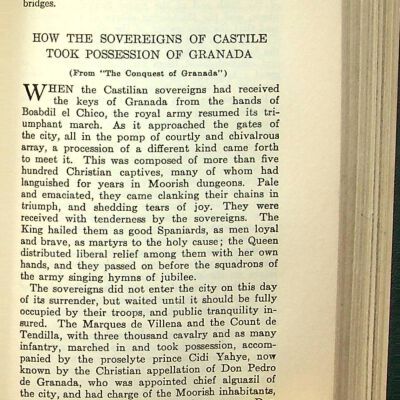 bridges.

HOW THE SOVEREIGNS OF CASTILE TOOK POSSESSION OF GRANADA

(From "The Conquest of Granada")

WHEN the Castilian sovereigns had received the keys of Granada from the hands of Boabdil el Chico, the royal army resumed its triumphant march. As it approached the gates of the city, all in the pomp of courtly and chivalrous array, a procession of a different kind came forth to meet it. This was composed of more than five hundred Christian captives, many of whom had languished for years in Moorish dungeons. Pale and emaciated, they came clanking their chains in triumph, and shedding tears of joy. They were received with tenderness by the sovereigns. The King hailed them as good Spaniards, as men loyal and brave, as martyrs to the holy cause; the Queen distributed liberal relief among them with her own hands, and they passed on before the squadrons of the army singing hymns of jubilee.

The sovereigns did not enter the city on this day of its surrender, but waited until it should be fully occupied by their troops, and public tranquility insured. The Marques de Villena and the Count de Tendilla, with three thousand cavalry and as many infantry, marched in and took possession, accompanied by the proselyte prince Cidi Yahye, now known by the Christian appellation of Don Pedro de Granada, who was appointed chief alguazil of the city, and had charge of the Moorish inhabitants,